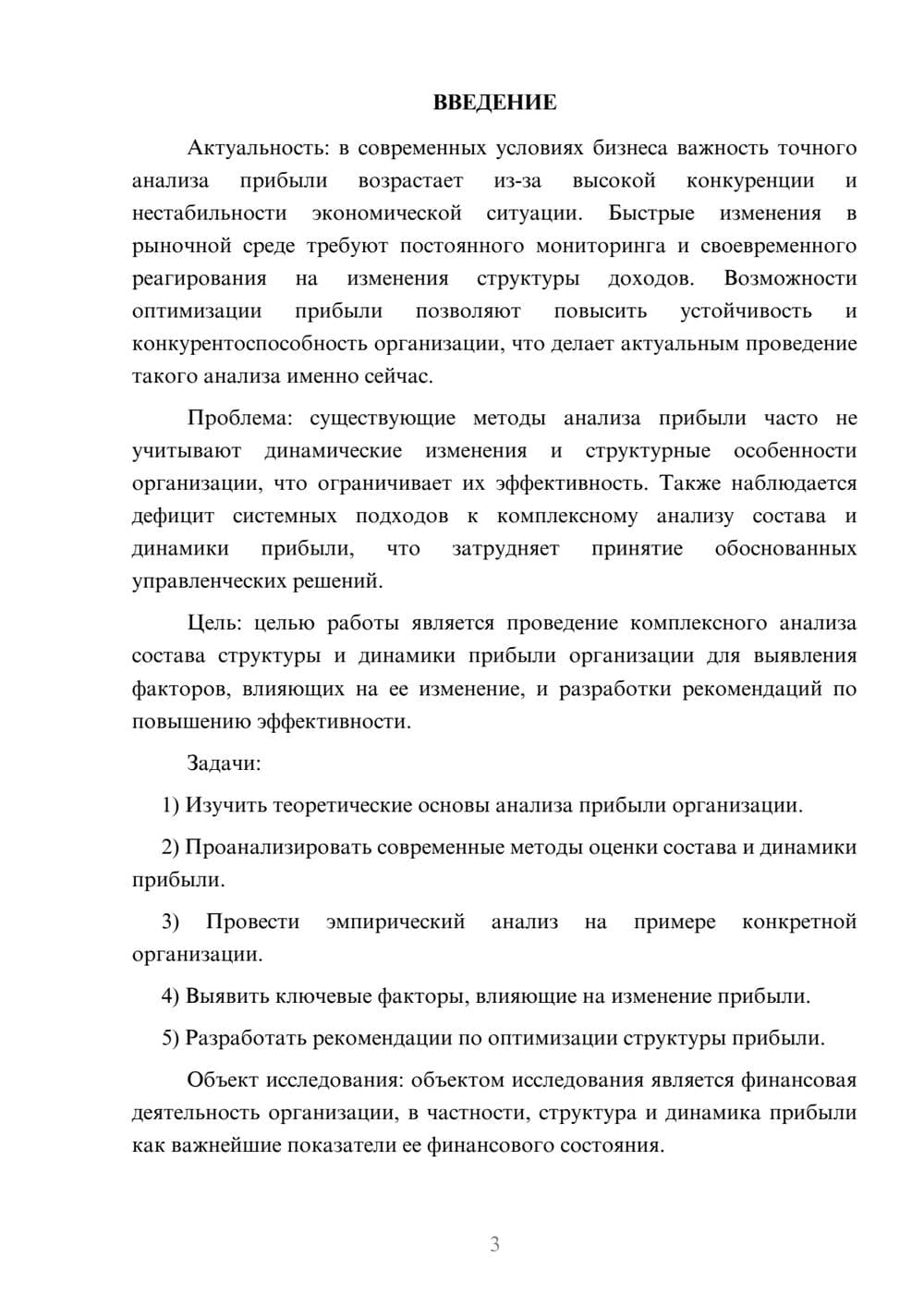 ВВЕДЕНИЕ

Актуальность: в современных условиях бизнеса важность точного анализа прибыли возрастает из-за высокой конкуренции и нестабильности экономической ситуации. Быстрые изменения в рыночной среде требуют постоянного мониторинга и своевременного реагирования на изменения структуры доходов. Возможности оптимизации прибыли позволяют повысить устойчивость и конкурентоспособность организации, что делает актуальным проведение такого анализа именно сейчас.

Проблема: существующие методы анализа прибыли часто не учитывают динамические изменения и структурные особенности организации, что ограничивает их эффективность. Также наблюдается дефицит системных подходов к комплексному анализу состава и динамики прибыли, что затрудняет принятие обоснованных управленческих решений.

Цель: целью работы является проведение комплексного анализа состава структуры и динамики прибыли организации для выявления факторов, влияющих на ее изменение, и разработки рекомендаций по повышению эффективности.

Задачи:

1) Изучить теоретические основы анализа прибыли организации.

2) Проанализировать современные методы оценки состава и динамики прибыли.

3) Провести эмпирический анализ на примере конкретной организации.

4) Выявить ключевые факторы, влияющие на изменение прибыли.

5) Разработать рекомендации по оптимизации структуры прибыли.

Объект исследования: объектом исследования является финансовая деятельность организации, в частности, структура и динамика прибыли как важнейшие показатели ее финансового состояния.

3